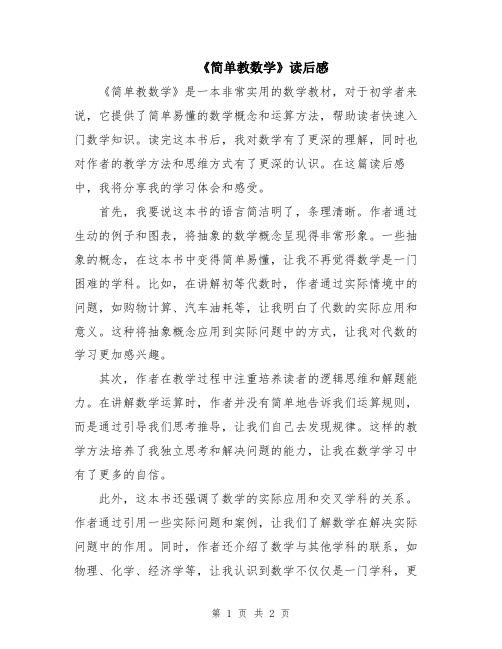 《简单教数学》读后感

《简单教数学》是一本非常实用的数学教材，对于初学者来说，它提供了简单易懂的数学概念和运算方法，帮助读者快速入门数学知识。读完这本书后，我对数学有了更深的理解，同时也对作者的教学方法和思维方式有了更深的认识。在这篇读后感中，我将分享我的学习体会和感受。

首先，我要说这本书的语言简洁明了，条理清晰。作者通过生动的例子和图表，将抽象的数学概念呈现得非常形象。一些抽象的概念，在这本书中变得简单易懂，让我不再觉得数学是一门困难的学科。比如，在讲解初等代数时，作者通过实际情境中的问题，如购物计算、汽车油耗等，让我明白了代数的实际应用和意义。这种将抽象概念应用到实际问题中的方式，让我对代数的学习更加感兴趣。

其次，作者在教学过程中注重培养读者的逻辑思维和解题能力。在讲解数学运算时，作者并没有简单地告诉我们运算规则，而是通过引导我们思考推导，让我们自己去发现规律。这样的教学方法培养了我独立思考和解决问题的能力，让我在数学学习中有了更多的自信。

此外，这本书还强调了数学的实际应用和交叉学科的关系。作者通过引用一些实际问题和案例，让我们了解数学在解决实际问题中的作用。同时，作者还介绍了数学与其他学科的联系，如物理、化学、经济学等，让我认识到数学不仅仅是一门学科，更

第 1 页 共 2 页